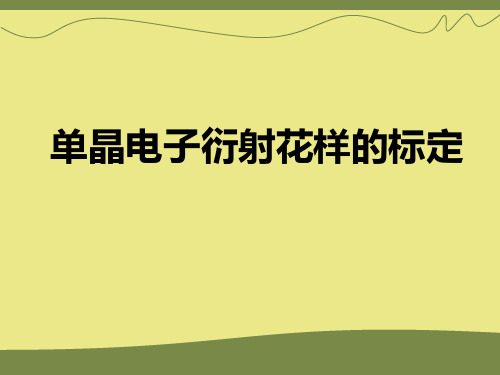 单晶电子衍射花样的标定